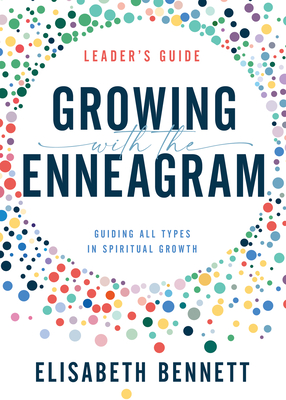 LEADER'S GUIDE

GROWING
with the
ENNEAGRAM

GUIDING ALL TYPES
IN SPIRITUAL GROWTH

ELISABETH BENNETT